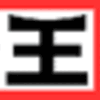 王